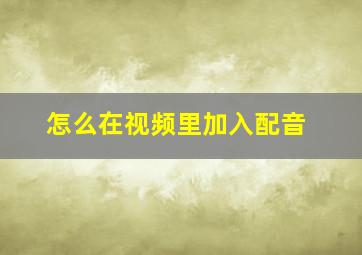 怎么在视频里加入配音